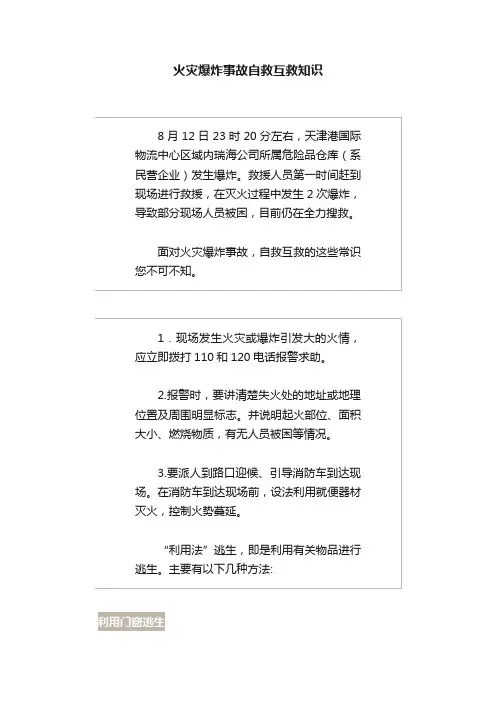 火灾爆炸事故自救互救知识

8 月 12 日 23 时 20 分左右，天津港国际物流中心区域内瑞海公司所属危险品仓库（系民营企业）发生爆炸。救援人员第一时间赶到现场进行救援，在灭火过程中发生 2 次爆炸，导致部分现场人员被困，目前仍在全力搜救。

面对火灾爆炸事故，自救互救的这些常识您不可不知。

1．现场发生火灾或爆炸引发大的火情，应立即拨打 110 和 120 电话报警求助。

2.报警时，要讲清楚失火处的地址或地理位置及周围明显标志。并说明起火部位、面积大小、燃烧物质，有无人员被困等情况。

3.要派人到路口迎候、引导消防车到达现场。在消防车到达现场前，设法利用就便器材灭火，控制火势蔓延。

“利用法”逃生，即是利用有关物品进行逃生。主要有以下几种方法:

利用门窗逃生